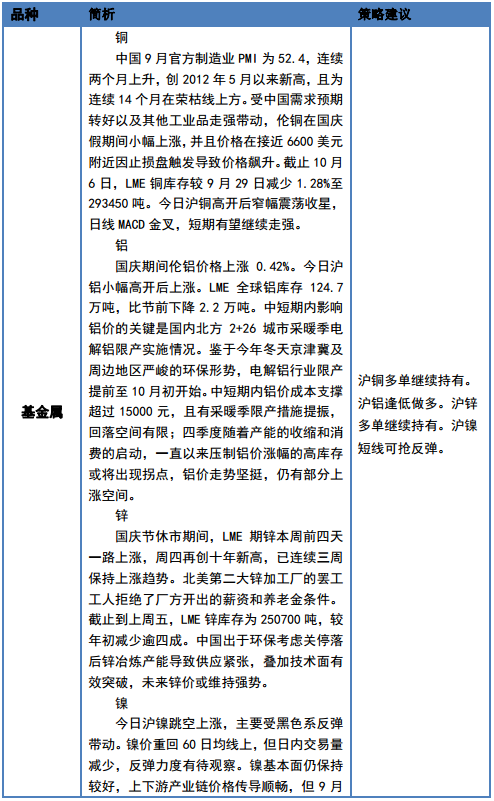 | 品种 | 简析 | 策略建议 |
|---|---|---|
| 基金属 | 铜<br>中国 9 月官方制造业 PMI 为 52.4，连续两个月上升，创 2012 年 5 月以来新高，且为连续 14 个月在荣枯线上方。受中国需求预期转好以及其他工业品走强带动，伦铜在国庆假期间小幅上涨，并且价格在接近 6600 美元附近因止损盘触发导致价格飙升。截止 10 月 6 日，LME 铜库存较 9 月 29 日减少 1.28%至 293450 吨。今日沪铜高开后窄幅震荡收星，日线 MACD 金叉，短期有望继续走强。<br>铝<br>国庆期间伦铝价格上涨 0.42%。今日沪铝小幅高开后上涨。LME 全球铝库存 124.7 万吨，比节前下降 2.2 万吨。中短期内影响铝价的关键是国内北方 2+26 城市采暖季电解铝限产实施情况。鉴于今年冬天京津冀及周边地区严峻的环保形势，电解铝行业限产提前至 10 月初开始。中短期内铝价成本支撑超过 15000 元，且有采暖季限产措施提振，回落空间有限；四季度随着产能的收缩和消费的启动，一直以来压制铝价涨幅的高库存或将出现拐点，铝价走势坚挺，仍有部分上涨空间。<br>锌<br>国庆节休市期间，LME 期锌本周前四天一路上涨，周四再创十年新高，已连续三周保持上涨趋势。北美第二大锌加工厂的罢工工人拒绝了厂方开出的薪资和养老金条件。截止到上周五，LME 锌库存为 250700 吨，较年初减少逾四成。中国出于环保考虑关停落后锌冶炼产能导致供应紧张，叠加技术面有效突破，未来锌价或维持强势。<br>镍<br>今日沪镍跳空上涨，主要受黑色系反弹带动。镍价重回 60 日均线上，但日内交易量减少，反弹力度有待观察。镍基本面仍保持较好，上下游产业链价格传导顺畅，但 9 月 | 沪铜多单继续持有。沪铝逢低做多。沪锌多单继续持有。沪镍短线可抢反弹。 |